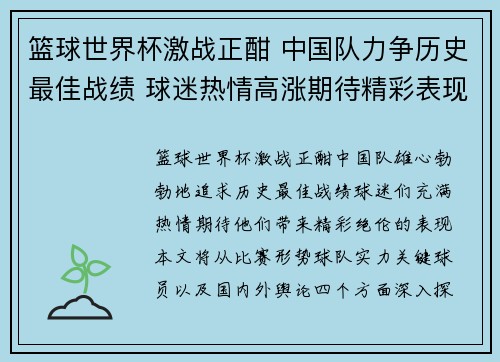 篮球世界杯激战正酣 中国队力争历史最佳战绩 球迷热情高涨期待精彩表现

篮球世界杯激战正酣中国队雄心勃勃地追求历史最佳战绩球迷们充满热情期待他们带来精彩绝伦的表现本文将从比赛形势球队实力关键球员以及国内外舆论四个方面深入探